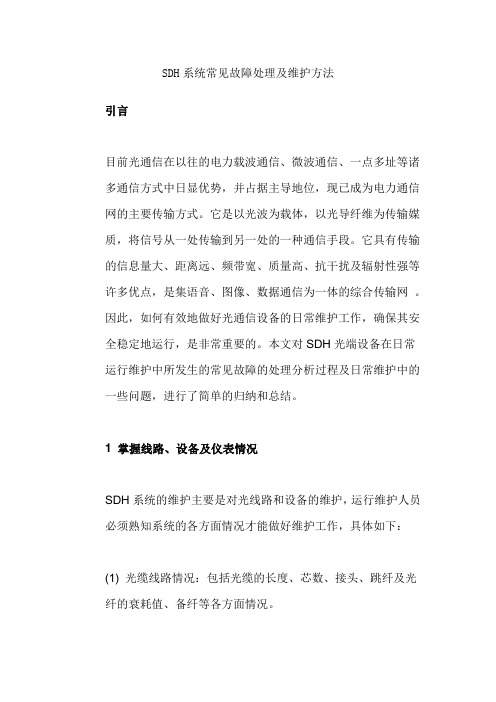 SDH 系统常见故障处理及维护方法

引言

目前光通信在以往的电力载波通信、微波通信、一点多址等诸多通信方式中日显优势，并占据主导地位，现已成为电力通信网的主要传输方式。它是以光波为载体，以光导纤维为传输媒质，将信号从一处传输到另一处的一种通信手段。它具有传输的信息量大、距离远、频带宽、质量高、抗干扰及辐射性强等许多优点，是集语音、图像、数据通信为一体的综合传输网 。因此，如何有效地做好光通信设备的日常维护工作，确保其安全稳定地运行，是非常重要的。本文对 SDH 光端设备在日常运行维护中所发生的常见故障的处理分析过程及日常维护中的一些问题，进行了简单的归纳和总结。

1 掌握线路、设备及仪表情况

SDH 系统的维护主要是对光线路和设备的维护，运行维护人员必须熟知系统的各方面情况才能做好维护工作，具体如下：

(1) 光缆线路情况：包括光缆的长度、芯数、接头、跳纤及光纤的衰耗值、备纤等各方面情况。